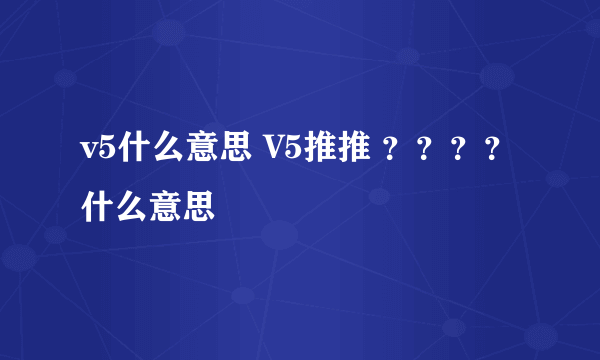 v5什么意思 V5推推？？？？什么意思